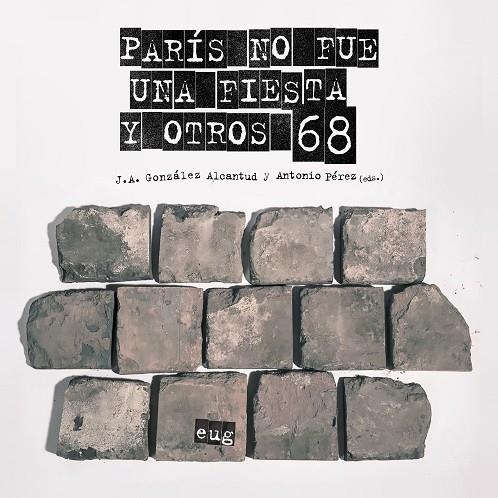 PARÍS NO FUE UNA FIESTA Y OTROS 68

J.A. González Alcantud y Antonio Pérez (eds.)

eug